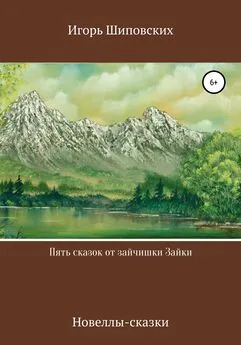 Игорь Шиповских

6+

Пять сказок от зайчишки Зайки

Новеллы-сказки